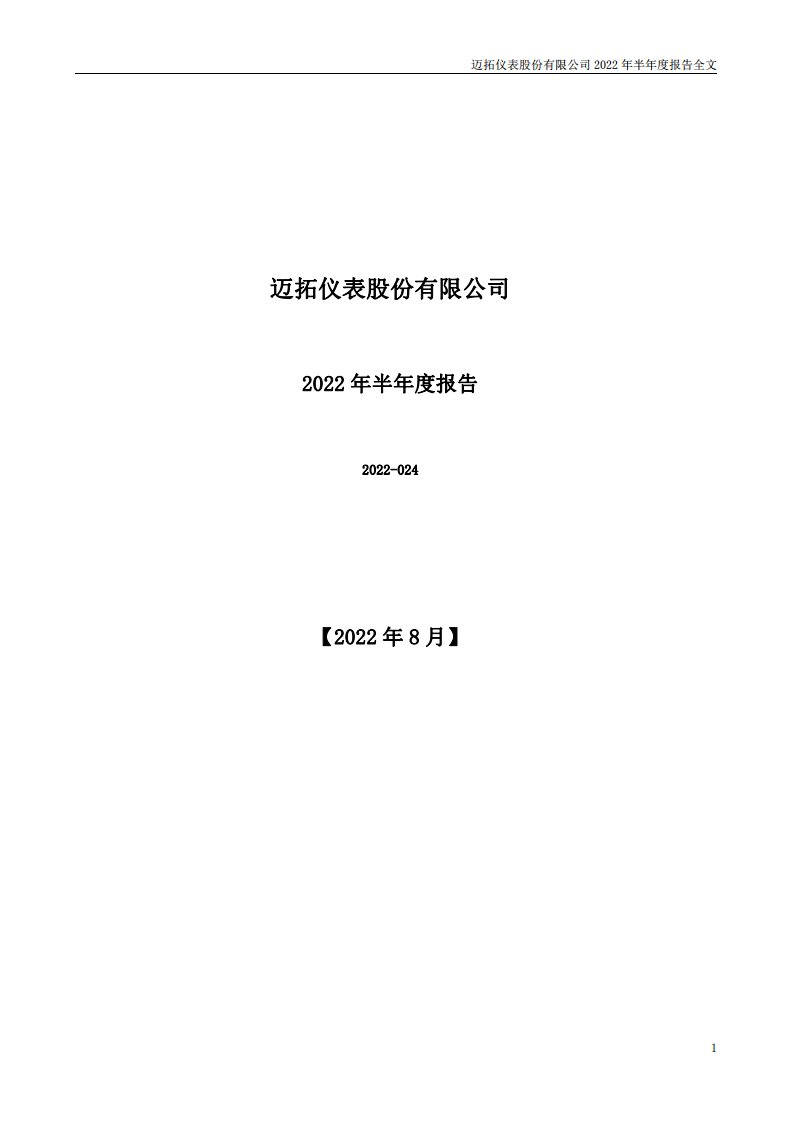 迈拓仪表股份有限公司 2022 年半年度报告全文

迈拓仪表股份有限公司

2022 年半年度报告

2022-024

【2022 年 8 月】

1